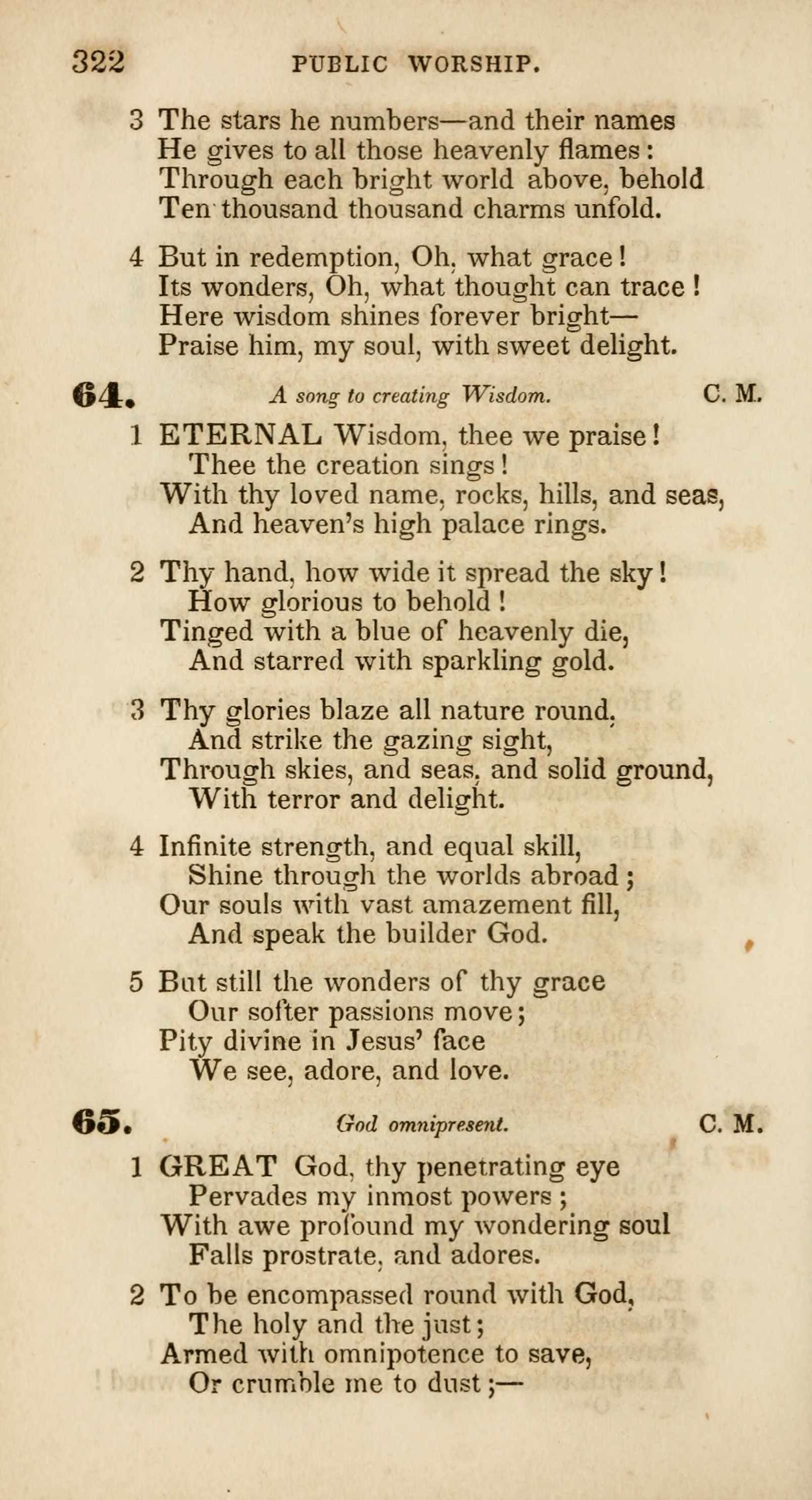 322 PUBLIC WORSHIP.

3 The stars he numbers—and their names
He gives to all those heavenly flames:
Through each bright world above, behold
Ten thousand thousand charms unfold.

4 But in redemption, Oh, what grace!
Its wonders, Oh, what thought can trace!
Here wisdom shines forever bright—
Praise him, my soul, with sweet delight.

64. A song to creating Wisdom. C. M.

1 ETERNAL Wisdom, thee we praise!
Thee the creation sings!
With thy loved name, rocks, hills, and seas,
And heaven's high palace rings.

2 Thy hand, how wide it spread the sky!
How glorious to behold!
Tinged with a blue of heavenly die,
And starred with sparkling gold.

3 Thy glories blaze all nature round,
And strike the gazing sight,
Through skies, and seas, and solid ground,
With terror and delight.

4 Infinite strength, and equal skill,
Shine through the worlds abroad;
Our souls with vast amazement fill,
And speak the builder God.

5 But still the wonders of thy grace
Our softer passions move;
Pity divine in Jesus' face
We see, adore, and love.

65. God omnipresent. C. M.

1 GREAT God, thy penetrating eye
Pervades my inmost powers;
With awe profound my wondering soul
Falls prostrate, and adores.

2 To be encompassed round with God,
The holy and the just;
Armed with omnipotence to save,
Or crumble me to dust;—